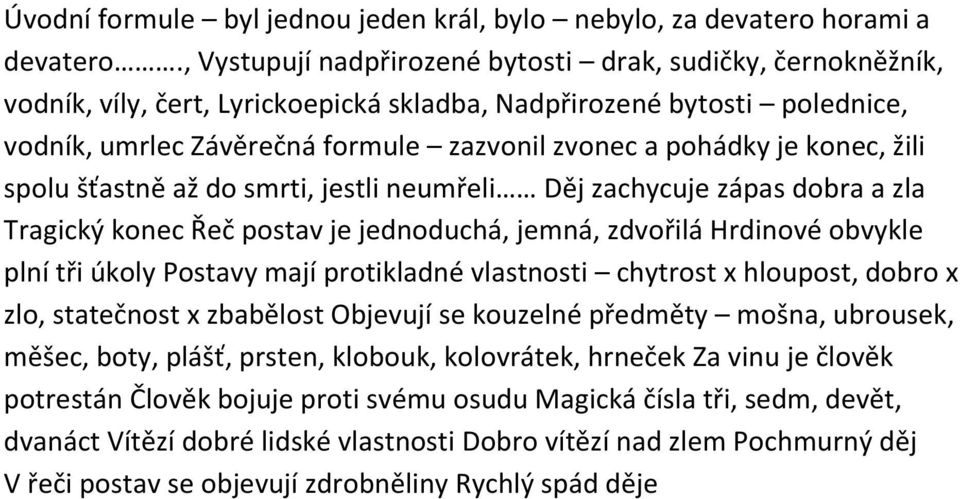 Úvodní formule – byl jednou jeden král, bylo – nebylo, za devatero horami a devatero………., Vystupují nadpřirozené bytosti – drak, sudičky, černokněžník, vodník, víly, čert, Lyrickoepická skladba, Nadpřirozené bytosti – polednice, vodník, umrlec Závěrečná formule – zazvonil zvonec a pohádky je konec, žili spolu šťastně až do smrti, jestli neumřeli…… Děj zachycuje zápas dobra a zla Tragický konec Řeč postav je jednoduchá, jemná, zdvořilá Hrdinové obvykle plní tři úkoly Postavy mají protikladné vlastnosti – chytrost x hloupost, dobro x zlo, statečnost x zbabělost Objevují se kouzelné předměty – mošna, ubrousek, měšec, boty, plášť, prsten, klobouk, kolovrátek, hrneček Za vinu je člověk potrestán Člověk bojuje proti svému osudu Magická čísla tři, sedm, devět, dvanáct Vítězí dobré lidské vlastnosti Dobro vítězí nad zlem Pochmurný děj V řeči postav se objevují zdrobněliny Rychlý spád děje